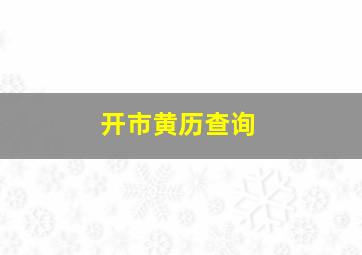 开市黄历查询